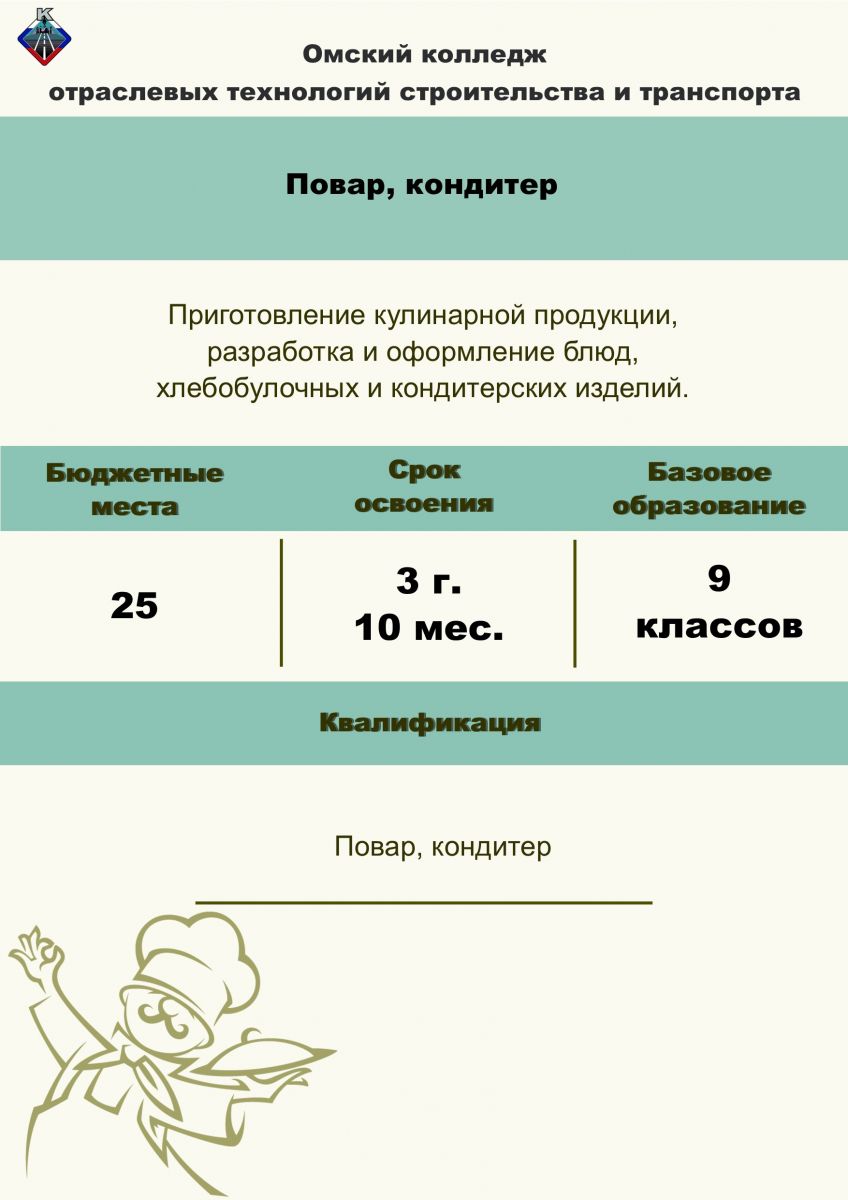 Омский колледж
отраслевых технологий строительства и транспорта

Повар, кондитер

Приготовление кулинарной продукции, разработка и оформление блюд, хлебобулочных и кондитерских изделий.

| Бюджетные места | Срок освоения | Базовое образование |
|---|---|---|
| 25 | 3 г. 10 мес. | 9 классов |

Квалификация

Повар, кондитер